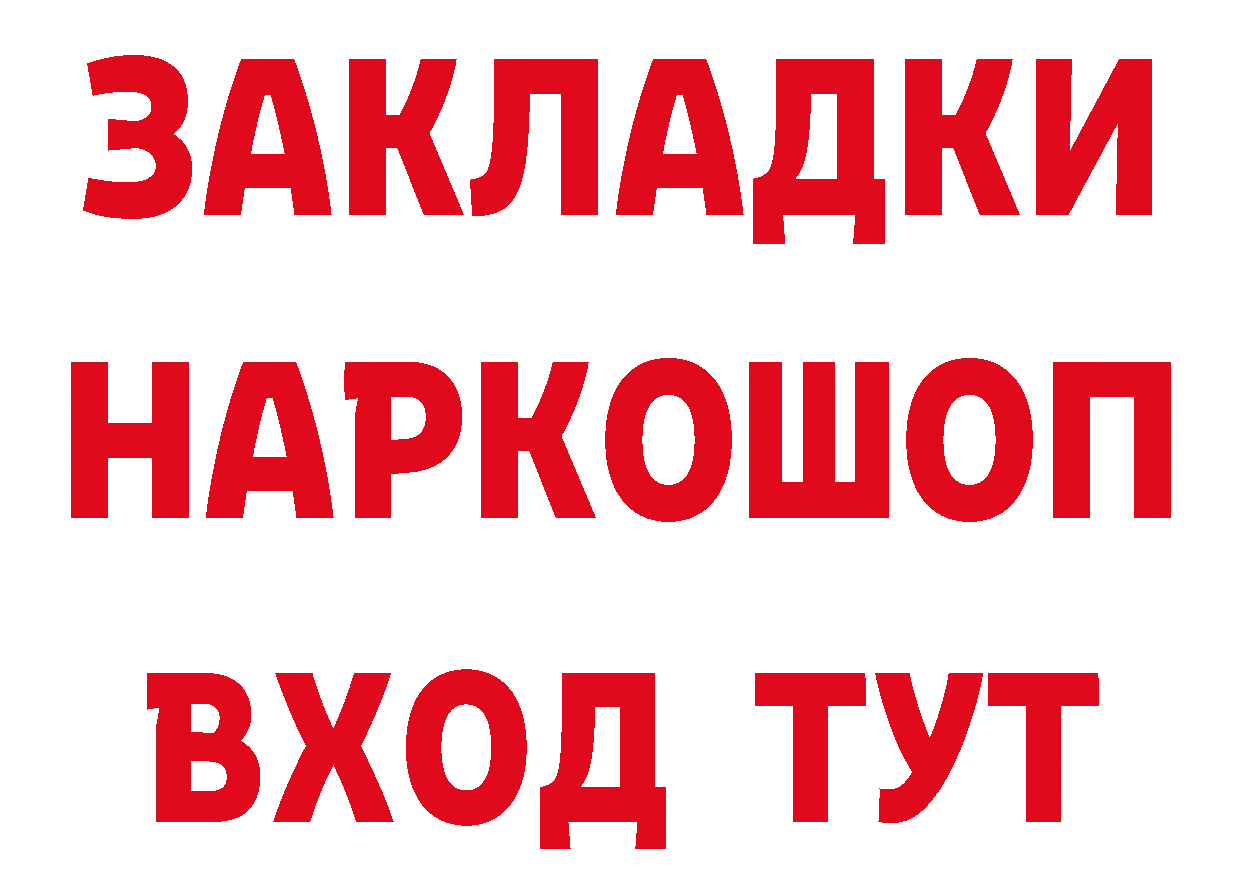 ЗАКЛАДКИ НАРКОШОП ВХОД ТУТ